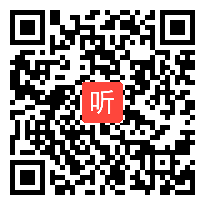 听